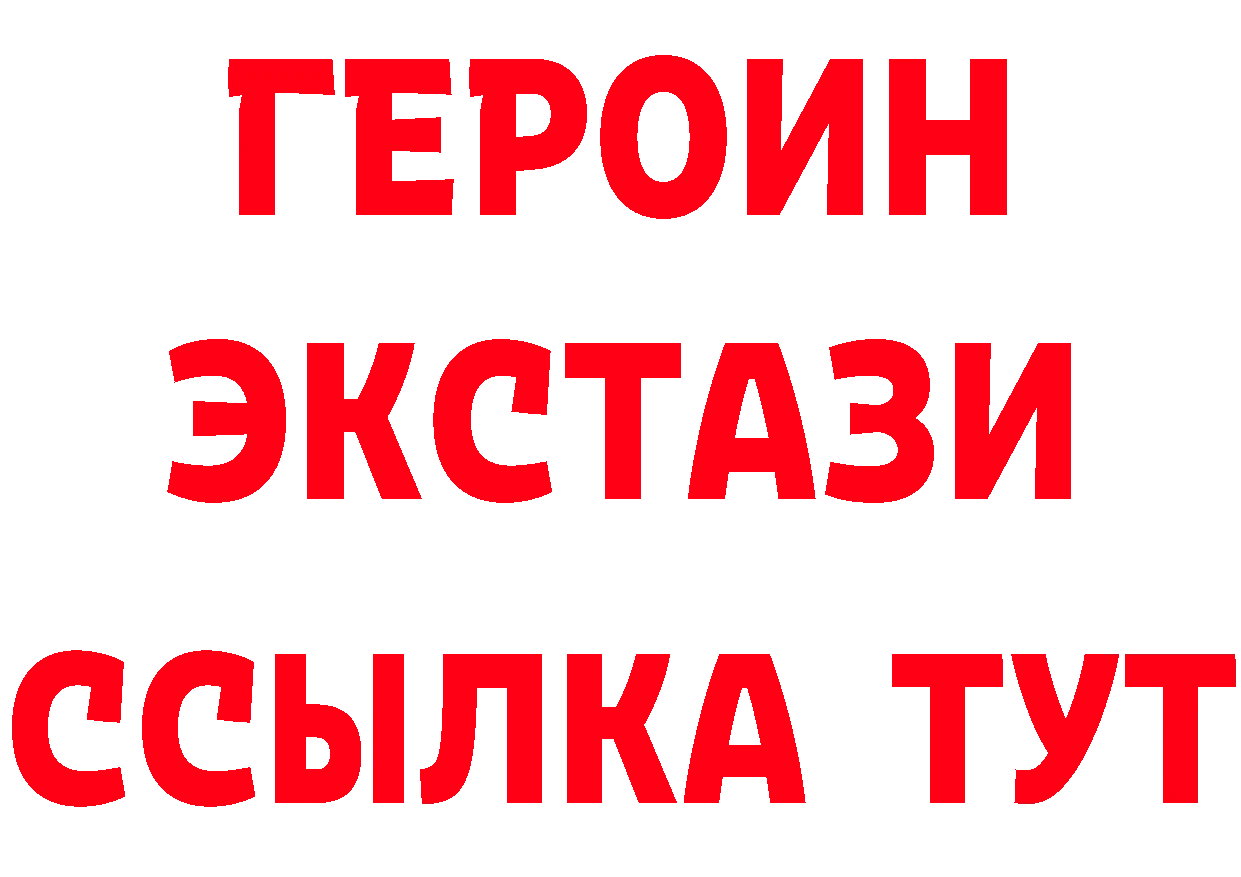 ГЕРОИН
ЭКСТАЗИ
ССЫЛКА ТУТ